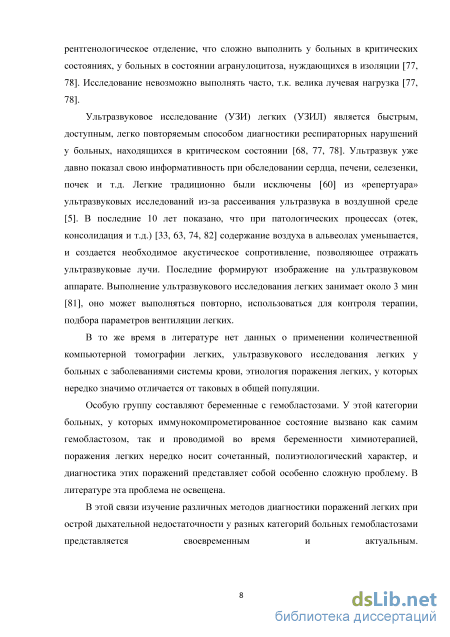 рентгенологическое отделение, что сложно выполнить у больных в критических состояниях, у больных в состоянии агранулоцитоза, нуждающихся в изоляции [77, 78]. Исследование невозможно выполнять часто, т.к. велика лучевая нагрузка [77, 78].

Ультразвуковое исследование (УЗИ) легких (УЗИЛ) является быстрым, доступным, легко повторяемым способом диагностики респираторных нарушений у больных, находящихся в критическом состоянии [68, 77, 78]. Ультразвук уже давно показал свою информативность при обследовании сердца, печени, селезенки, почек и т.д. Легкие традиционно были исключены [60] из «репертуара» ультразвуковых исследований из-за рассеивания ультразвука в воздушной среде [5]. В последние 10 лет показано, что при патологических процессах (отек, консолидация и т.д.) [33, 63, 74, 82] содержание воздуха в альвеолах уменьшается, и создается необходимое акустическое сопротивление, позволяющее отражать ультразвуковые лучи. Последние формируют изображение на ультразвуковом аппарате. Выполнение ультразвукового исследования легких занимает около 3 мин [81], оно может выполняться повторно, использоваться для контроля терапии, подбора параметров вентиляции легких.

В то же время в литературе нет данных о применении количественной компьютерной томографии легких, ультразвукового исследования легких у больных с заболеваниями системы крови, этиология поражения легких, у которых нередко значимо отличается от таковых в общей популяции.

Особую группу составляют беременные с гемобластозами. У этой категории больных, у которых иммунокомпрометированное состояние вызвано как самим гемобластозом, так и проводимой во время беременности химиотерапией, поражения легких нередко носит сочетанный, полиэтиологический характер, и диагностика этих поражений представляет собой особенно сложную проблему. В литературе эта проблема не освещена.

В этой связи изучение различных методов диагностики поражений легких при острой дыхательной недостаточности у разных категорий больных гемобластозами представляется своевременным и актуальным.

8

dsLib.net
библиотека диссертаций